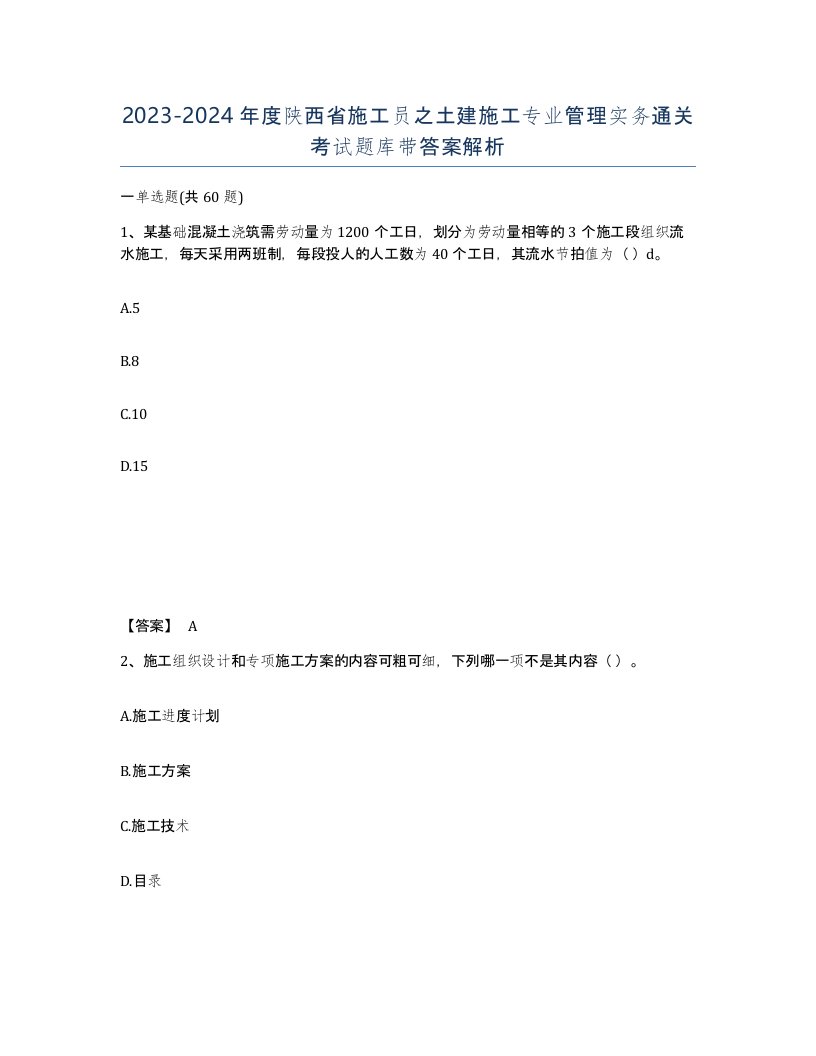 2023-2024年度陕西省施工员之土建施工专业管理实务通关考试题库带答案解析

一单选题(共60题)

1、某基础混凝土浇筑需劳动量为1200个工日，划分为劳动量相等的3个施工段组织流水施工，每天采用两班制，每段投人的人工数为40个工日，其流水节拍值为（）d。

A.5

B.8

C.10

D.15

【答案】 A

2、施工组织设计和专项施工方案的内容可粗可细，下列哪一项不是其内容（）。

A.施工进度计划

B.施工方案

C.施工技术

D.目录